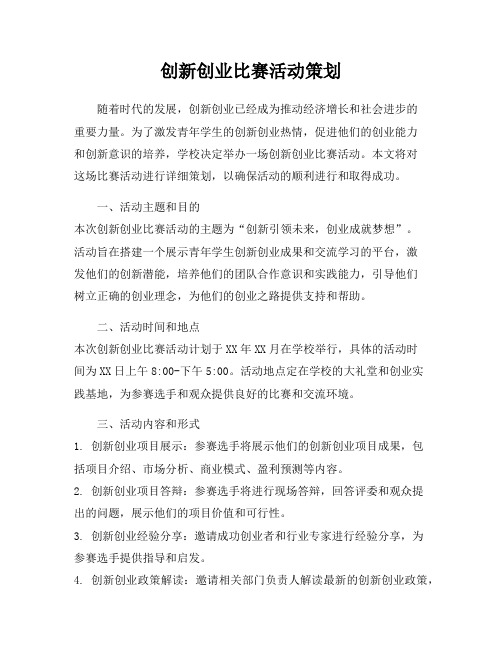 创新创业比赛活动策划

随着时代的发展，创新创业已经成为推动经济增长和社会进步的重要力量。为了激发青年学生的创新创业热情，促进他们的创业能力和创新意识的培养，学校决定举办一场创新创业比赛活动。本文将对这场比赛活动进行详细策划，以确保活动的顺利进行和取得成功。

一、活动主题和目的

本次创新创业比赛活动的主题为“创新引领未来，创业成就梦想”。活动旨在搭建一个展示青年学生创新创业成果和交流学习的平台，激发他们的创新潜能，培养他们的团队合作意识和实践能力，引导他们树立正确的创业理念，为他们的创业之路提供支持和帮助。

二、活动时间和地点

本次创新创业比赛活动计划于XX年XX月在学校举行，具体的活动时间为XX日上午8:00-下午5:00。活动地点定在学校的大礼堂和创业实践基地，为参赛选手和观众提供良好的比赛和交流环境。

三、活动内容和形式

1. 创新创业项目展示：参赛选手将展示他们的创新创业项目成果，包括项目介绍、市场分析、商业模式、盈利预测等内容。

2. 创新创业项目答辩：参赛选手将进行现场答辩，回答评委和观众提出的问题，展示他们的项目价值和可行性。

3. 创新创业经验分享：邀请成功创业者和行业专家进行经验分享，为参赛选手提供指导和启发。

4. 创新创业政策解读：邀请相关部门负责人解读最新的创新创业政策，